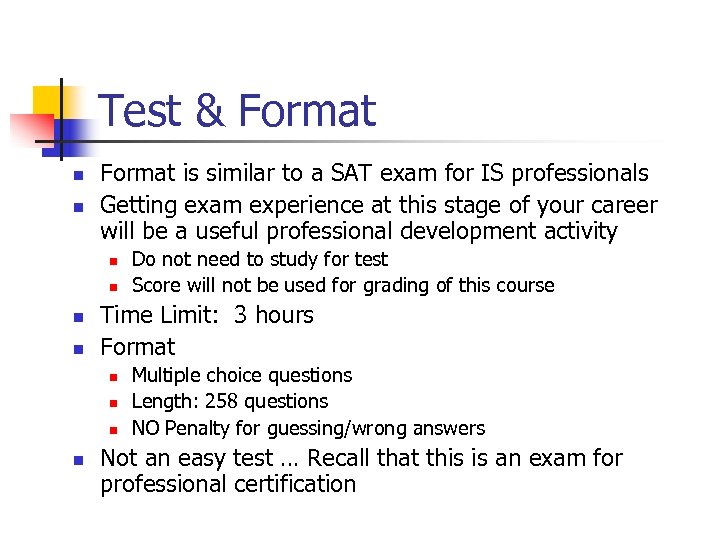 Test & Format

- Format is similar to a SAT exam for IS professionals
- Getting exam experience at this stage of your career will be a useful professional development activity
  - Do not need to study for test
  - Score will not be used for grading of this course
- Time Limit: 3 hours
- Format
  - Multiple choice questions
  - Length: 258 questions
  - NO Penalty for guessing/wrong answers
- Not an easy test … Recall that this is an exam for professional certification